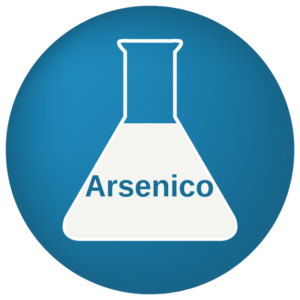 Arsenico